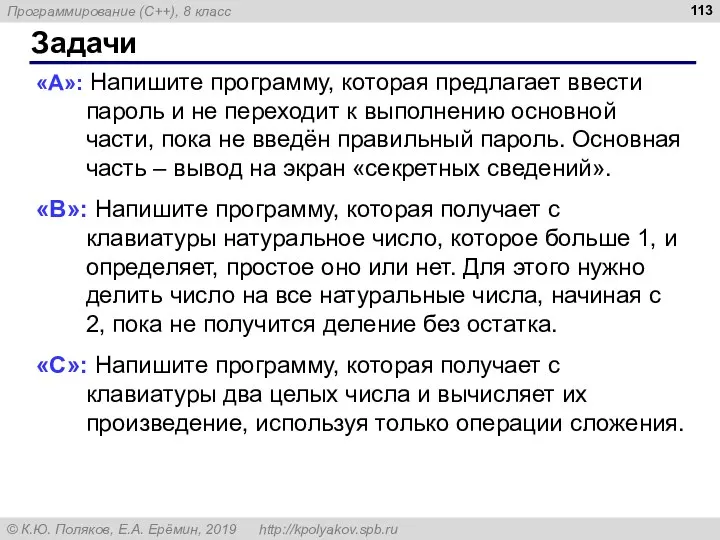 Программирование (C++), 8 класс

113

Задачи

«A»: Напишите программу, которая предлагает ввести пароль и не переходит к выполнению основной части, пока не введён правильный пароль. Основная часть – вывод на экран «секретных сведений».

«B»: Напишите программу, которая получает с клавиатуры натуральное число, которое больше 1, и определяет, простое оно или нет. Для этого нужно делить число на все натуральные числа, начиная с 2, пока не получится деление без остатка.

«C»: Напишите программу, которая получает с клавиатуры два целых числа и вычисляет их произведение, используя только операции сложения.

© К.Ю. Поляков, Е.А. Ерёмин, 2019 http://kpolyakov.spb.ru